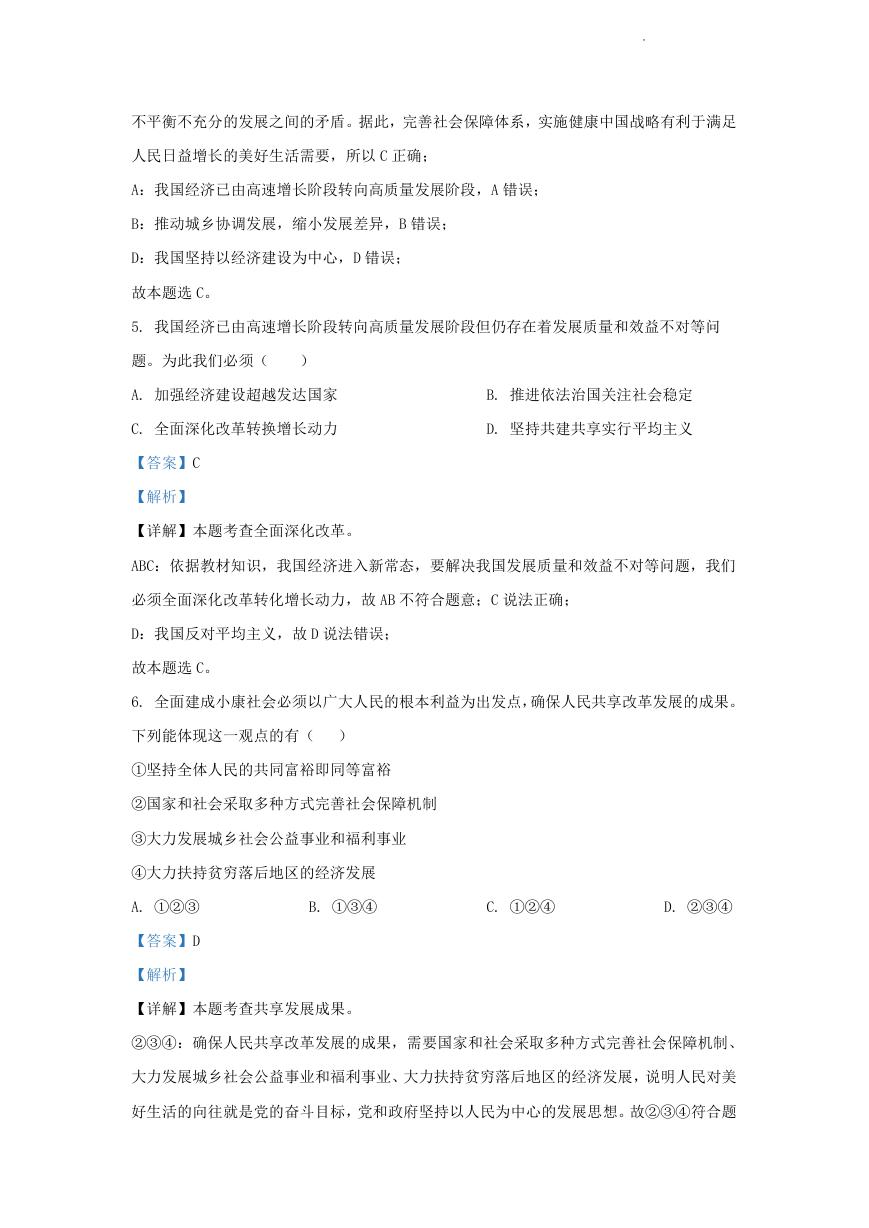 不平衡不充分的发展之间的矛盾。据此，完善社会保障体系，实施健康中国战略有利于满足人民日益增长的美好生活需要，所以 C 正确；

A：我国经济已由高速增长阶段转向高质量发展阶段，A 错误；

B：推动城乡协调发展，缩小发展差异，B 错误；

D：我国坚持以经济建设为中心，D 错误；

故本题选 C。

5. 我国经济已由高速增长阶段转向高质量发展阶段但仍存在着发展质量和效益不对等问题。为此我们必须（　　）

A. 加强经济建设超越发达国家

B. 推进依法治国关注社会稳定

C. 全面深化改革转换增长动力

D. 坚持共建共享实行平均主义

【答案】C

【解析】

【详解】本题考查全面深化改革。

ABC：依据教材知识，我国经济进入新常态，要解决我国发展质量和效益不对等问题，我们必须全面深化改革转化增长动力，故 AB 不符合题意；C 说法正确；

D：我国反对平均主义，故 D 说法错误；

故本题选 C。

6. 全面建成小康社会必须以广大人民的根本利益为出发点，确保人民共享改革发展的成果。下列能体现这一观点的有（　　）

①坚持全体人民的共同富裕即同等富裕

②国家和社会采取多种方式完善社会保障机制

③大力发展城乡社会公益事业和福利事业

④大力扶持贫穷落后地区的经济发展

A. ①②③

B. ①③④

C. ①②④

D. ②③④

【答案】D

【解析】

【详解】本题考查共享发展成果。

②③④：确保人民共享改革发展的成果，需要国家和社会采取多种方式完善社会保障机制、大力发展城乡社会公益事业和福利事业、大力扶持贫穷落后地区的经济发展，说明人民对美好生活的向往就是党的奋斗目标，党和政府坚持以人民为中心的发展思想。故②③④符合题